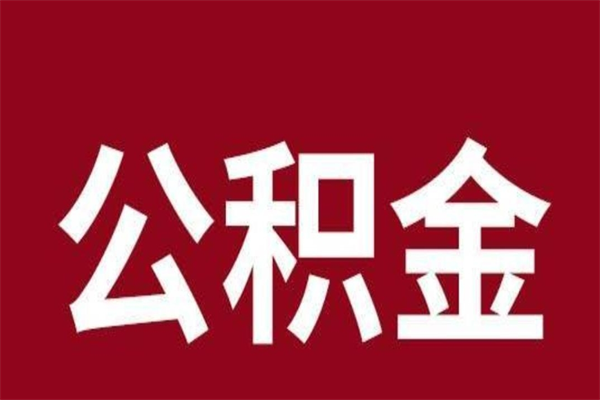 公积金